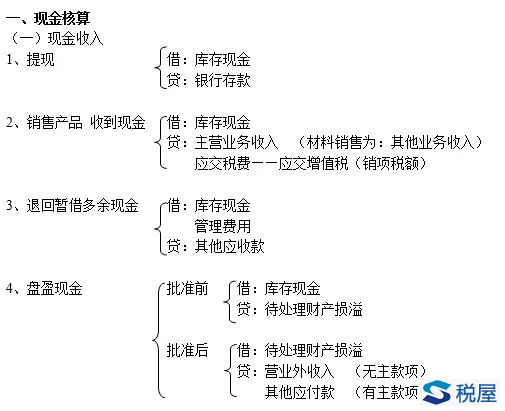 一、现金核算
（一）现金收入

1、提现　借：库存现金
贷：银行存款

2、销售产品 收到现金　借：库存现金
贷：主营业务收入　（材料销售为：其他业务收入）
应交税费——应交增值税（销项税额）

3、退回暂借多余现金　借：库存现金
管理费用
贷：其他应收款

4、盘盈现金　批准前　借：库存现金
贷：待处理财产损溢

批准后　借：待处理财产损溢
贷：营业外收入　（无主款项）
其他应付款　（有主款项

税屋